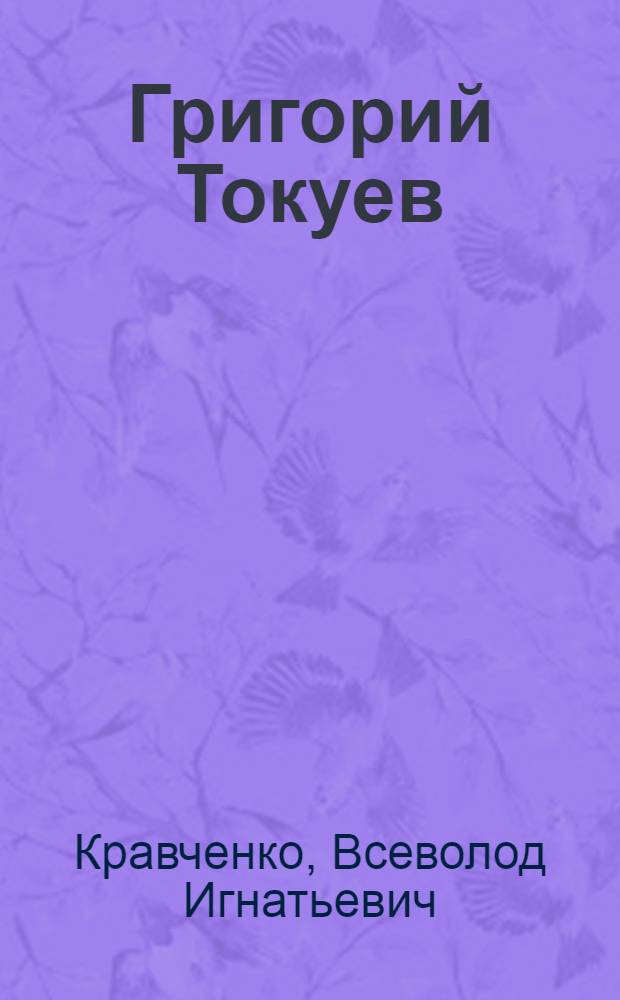 Григорий Токуев

Кравченко, Всеволод Игнатьевич